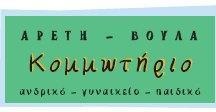 ΑΡΕΤΗ – ΒΟΥΛΑ

Κομμωτήριο

ανδρικό – γυναικείο – παιδικό